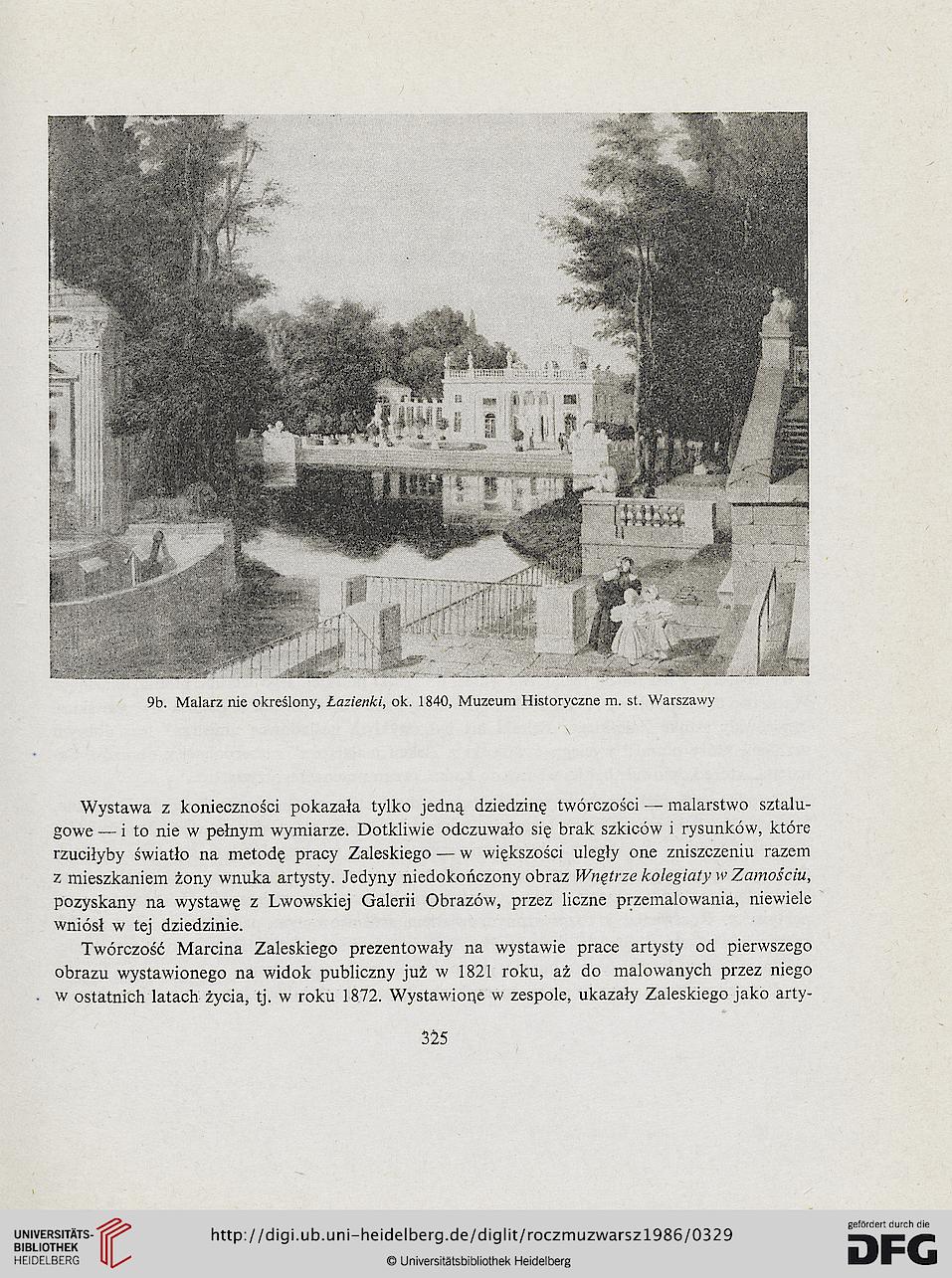 9b. Malarz nie określony, Łazienki, ok. 1840, Muzeum Historyczne m. st. Warszawy

Wystawa z konieczności pokazała tylko jedną dziedzinę twórczości — malarstwo sztalugowe — i to nie w pełnym wymiarze. Dotkliwie odczuwało się brak szkiców i rysunków, które rzuciłyby światło na metodę pracy Zaleskiego — w większości uległy one zniszczeniu razem z mieszkaniem żony wnuka artysty. Jedyny niedokończony obraz Wnętrze kolegiaty w Zamościu, pozyskany na wystawę z Lwowskiej Galerii Obrazów, przez liczne przemalowania, niewiele wniósł w tej dziedzinie.

Twórczość Marcina Zaleskiego prezentowały na wystawie prace artysty od pierwszego obrazu wystawionego na widok publiczny już w 1821 roku, aż do malowanych przez niego w ostatnich latach życia, tj. w roku 1872. Wystawione w zespole, ukazały Zaleskiego jako arty-

325

UNIVERSITÄTS-BIBLIOTHEK HEIDELBERG

http://digi.ub.uni-heidelberg.de/diglit/roczmuzwarsz1986/0329

© Universitätsbibliothek Heidelberg

gefördert durch die DFG